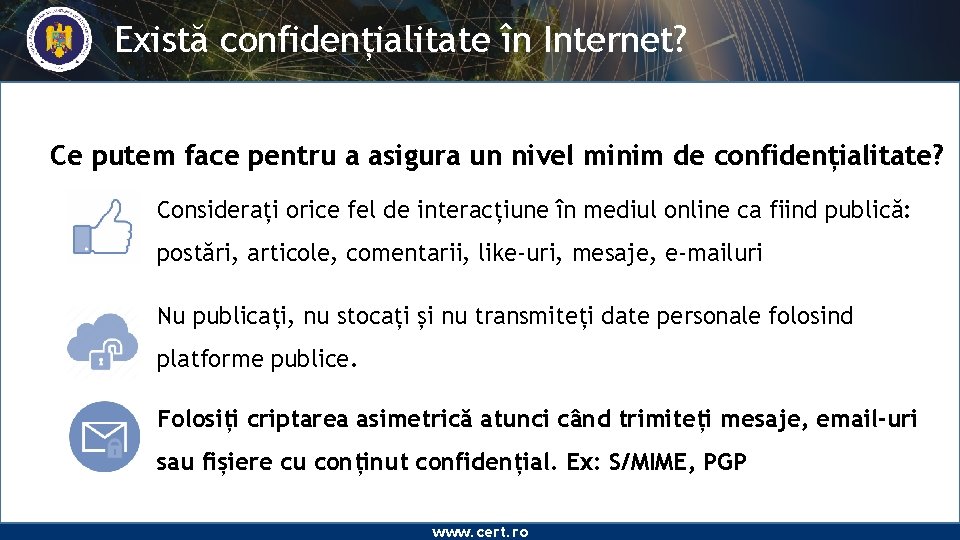 Există confidențialitate în Internet?

Ce putem face pentru a asigura un nivel minim de confidențialitate?

Considerați orice fel de interacțiune în mediul online ca fiind publică: postări, articole, comentarii, like-uri, mesaje, e-mailuri

Nu publicați, nu stocați și nu transmiteți date personale folosind platforme publice.

Folosiți criptarea asimetrică atunci când trimiteți mesaje, email-uri sau fișiere cu conținut confidențial. Ex: S/MIME, PGP

www.cert.ro